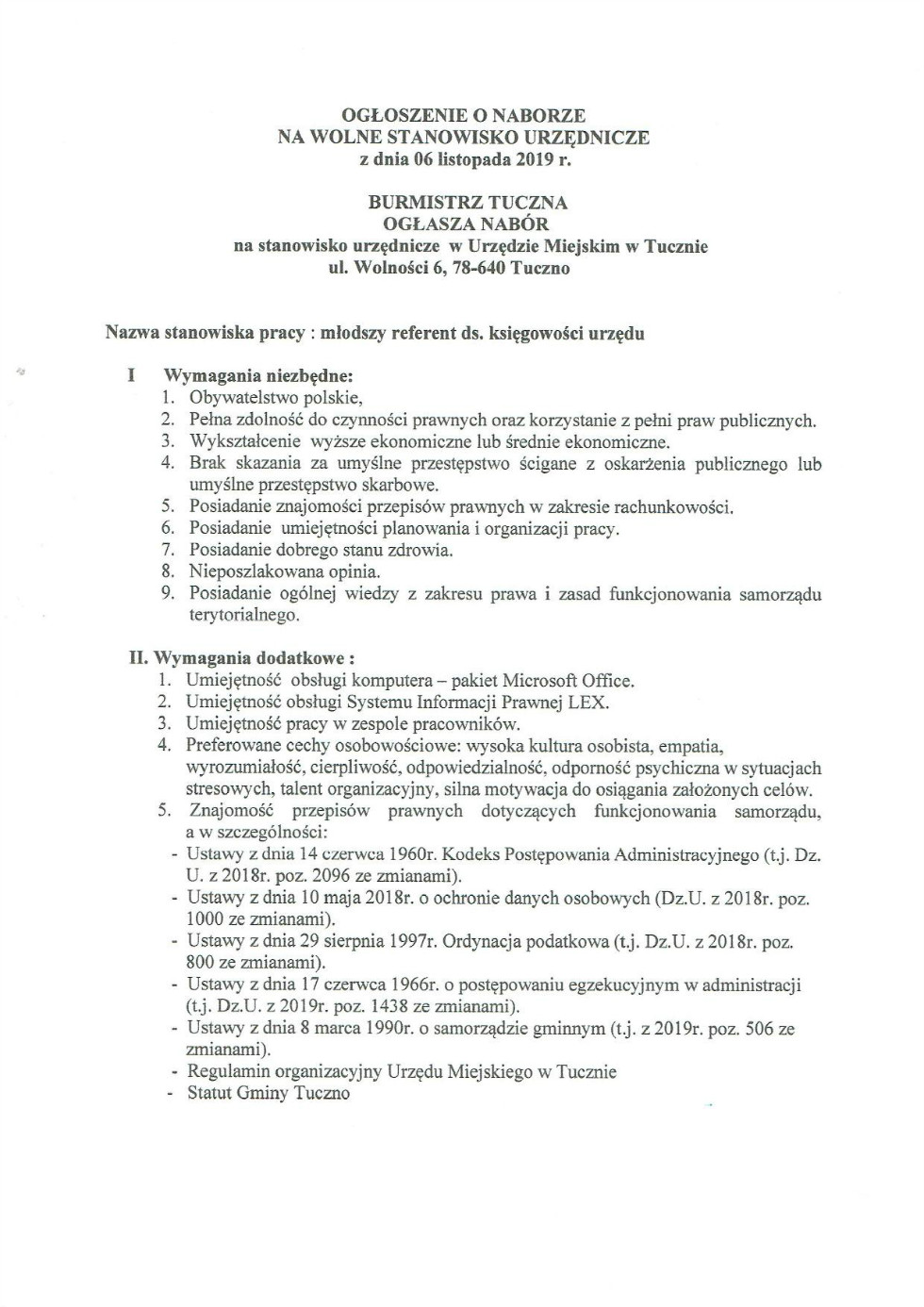 OGŁOSZENIE O NABORZE
NA WOLNE STANOWISKO URZĘDNICZE
z dnia 06 listopada 2019 r.

BURMISTRZ TUCZNA
OGŁASZA NABÓR
na stanowisko urzędnicze w Urzędzie Miejskim w Tucznie
ul. Wolności 6, 78-640 Tuczno

Nazwa stanowiska pracy : młodszy referent ds. księgowości urzędu

I Wymagania niezbędne:
1. Obywatelstwo polskie,
2. Pełna zdolność do czynności prawnych oraz korzystanie z pełni praw publicznych.
3. Wykształcenie wyższe ekonomiczne lub średnie ekonomiczne.
4. Brak skazania za umyślne przestępstwo ścigane z oskarżenia publicznego lub umyślne przestępstwo skarbowe.
5. Posiadanie znajomości przepisów prawnych w zakresie rachunkowości.
6. Posiadanie umiejętności planowania i organizacji pracy.
7. Posiadanie dobrego stanu zdrowia.
8. Nieposzlakowana opinia.
9. Posiadanie ogólnej wiedzy z zakresu prawa i zasad funkcjonowania samorządu terytorialnego.

II. Wymagania dodatkowe :
1. Umiejętność obsługi komputera – pakiet Microsoft Office.
2. Umiejętność obsługi Systemu Informacji Prawnej LEX.
3. Umiejętność pracy w zespole pracowników.
4. Preferowane cechy osobowościowe: wysoka kultura osobista, empatia, wyrozumiałość, cierpliwość, odpowiedzialność, odporność psychiczna w sytuacjach stresowych, talent organizacyjny, silna motywacja do osiągania założonych celów.
5. Znajomość przepisów prawnych dotyczących funkcjonowania samorządu, a w szczególności:
- Ustawy z dnia 14 czerwca 1960r. Kodeks Postępowania Administracyjnego (t.j. Dz. U. z 2018r. poz. 2096 ze zmianami).
- Ustawy z dnia 10 maja 2018r. o ochronie danych osobowych (Dz.U. z 2018r. poz. 1000 ze zmianami).
- Ustawy z dnia 29 sierpnia 1997r. Ordynacja podatkowa (t.j. Dz.U. z 2018r. poz. 800 ze zmianami).
- Ustawy z dnia 17 czerwca 1966r. o postępowaniu egzekucyjnym w administracji (t.j. Dz.U. z 2019r. poz. 1438 ze zmianami).
- Ustawy z dnia 8 marca 1990r. o samorządzie gminnym (t.j. z 2019r. poz. 506 ze zmianami).
- Regulamin organizacyjny Urzędu Miejskiego w Tucznie
- Statut Gminy Tuczno